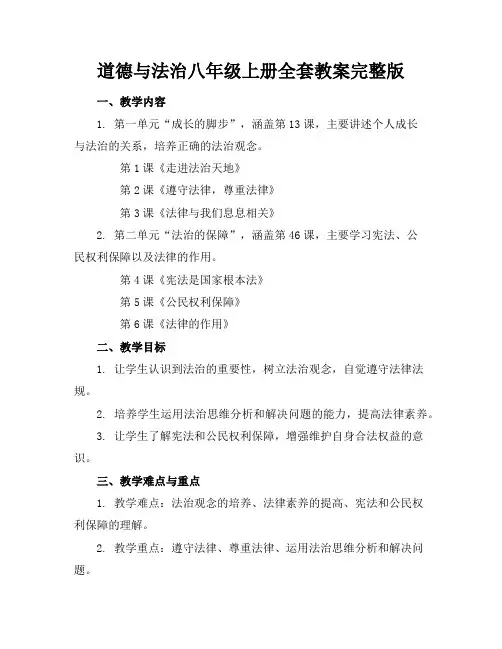 道德与法治八年级上册全套教案完整版

一、教学内容

1. 第一单元“成长的脚步”，涵盖第13课，主要讲述个人成长与法治的关系，培养正确的法治观念。

第1课《走进法治天地》

第2课《遵守法律，尊重法律》

第3课《法律与我们息息相关》

2. 第二单元“法治的保障”，涵盖第46课，主要学习宪法、公民权利保障以及法律的作用。

第4课《宪法是国家根本法》

第5课《公民权利保障》

第6课《法律的作用》

二、教学目标

1. 让学生认识到法治的重要性，树立法治观念，自觉遵守法律法规。

2. 培养学生运用法治思维分析和解决问题的能力，提高法律素养。

3. 让学生了解宪法和公民权利保障，增强维护自身合法权益的意识。

三、教学难点与重点

1. 教学难点：法治观念的培养、法律素养的提高、宪法和公民权利保障的理解。

2. 教学重点：遵守法律、尊重法律、运用法治思维分析和解决问题。